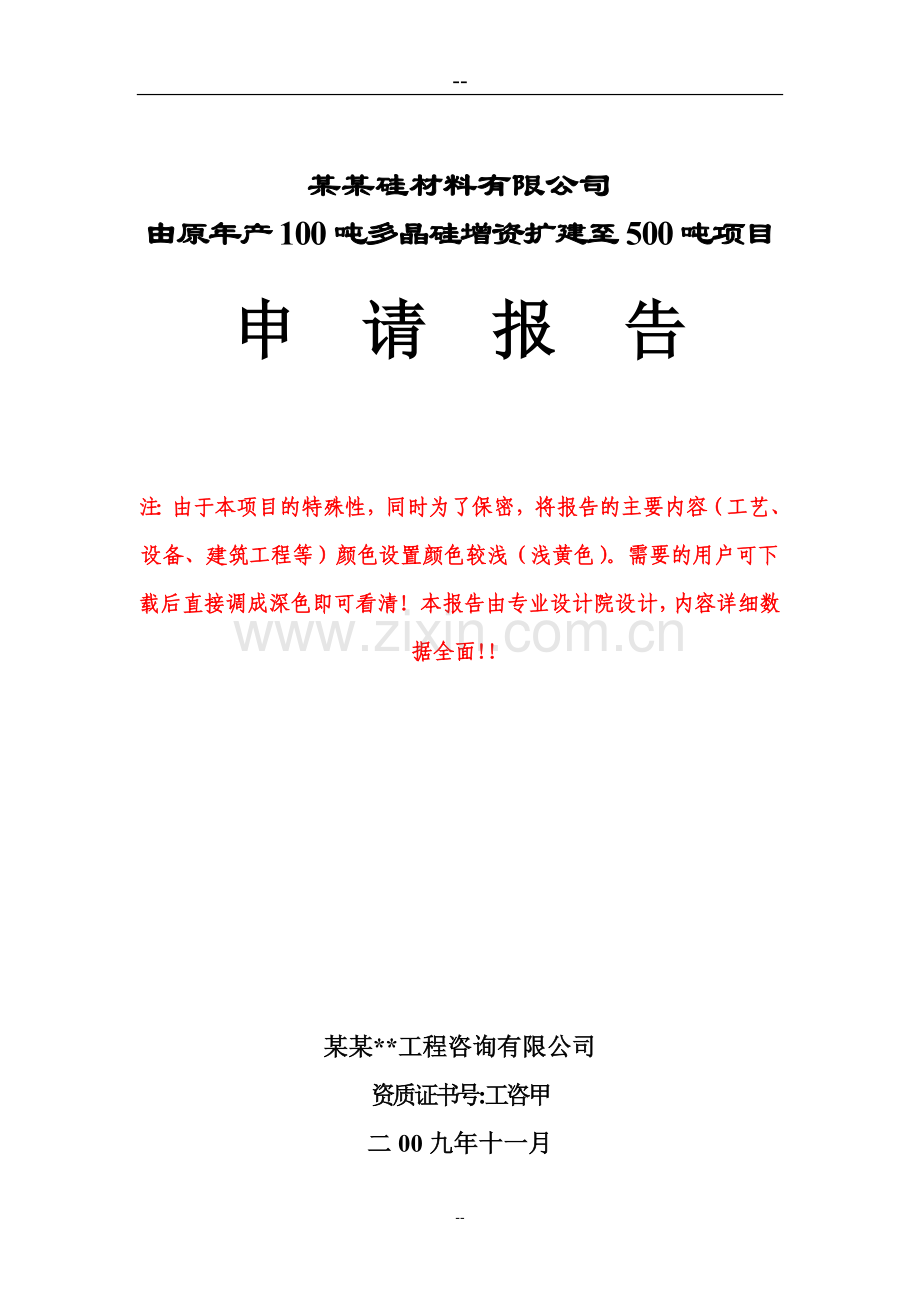 --

某某硅材料有限公司

由原年产100吨多晶硅增资扩建至500吨项目

申 请 报 告

注: 由于本项目的特殊性，同时为了保密，将报告的主要内容（工艺、设备、建筑工程等）颜色设置颜色较浅（浅黄色）。需要的用户可下载后直接调成深色即可看清！本报告由专业设计院设计，内容详细数据全面!!

www.zixin.com.cn

某某**工程咨询有限公司

资质证书号:工咨甲

二00九年十一月

--